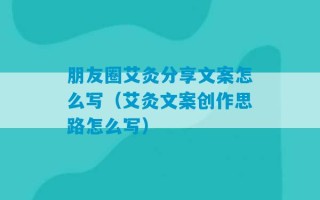 朋友圈艾灸分享文案怎么写（艾灸文案创作思路怎么写）